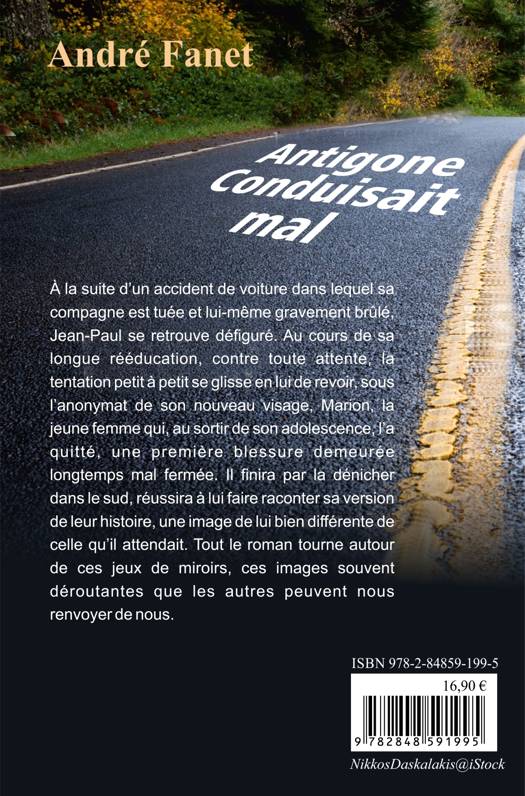 André Fanet

Antigone Conduisait mal

À la suite d'un accident de voiture dans lequel sa compagne est tuée et lui-même gravement brûlé, Jean-Paul se retrouve défiguré. Au cours de sa longue rééducation, contre toute attente, la tentation petit à petit se glisse en lui de revoir, sous l'anonymat de son nouveau visage, Marion, la jeune femme qui, au sortir de son adolescence, l'a quitté, une première blessure demeurée longtemps mal fermée. Il finira par la dénicher dans le sud, réussira à lui faire raconter sa version de leur histoire, une image de lui bien différente de celle qu'il attendait. Tout le roman tourne autour de ces jeux de miroirs, ces images souvent déroutantes que les autres peuvent nous renvoyer de nous.

ISBN 978-2-84859-199-5

16,90 €

9 782848 591995

NikkosDaskalakis@iStock